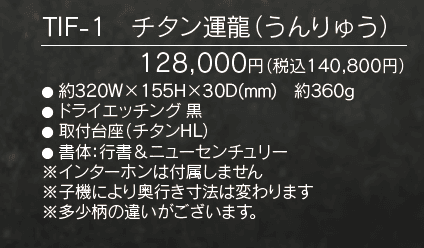 TIF-1　チタン運龍（うんりゅう）

128,000円（税込140,800円）

● 約320W×155H×30D(mm)　約360g
● ドライエッチング 黒
● 取付台座（チタンHL）
● 書体：行書＆ニューセンチュリー
※インターホンは付属しません
※子機により奥行き寸法は変わります
※多少柄の違いがございます。